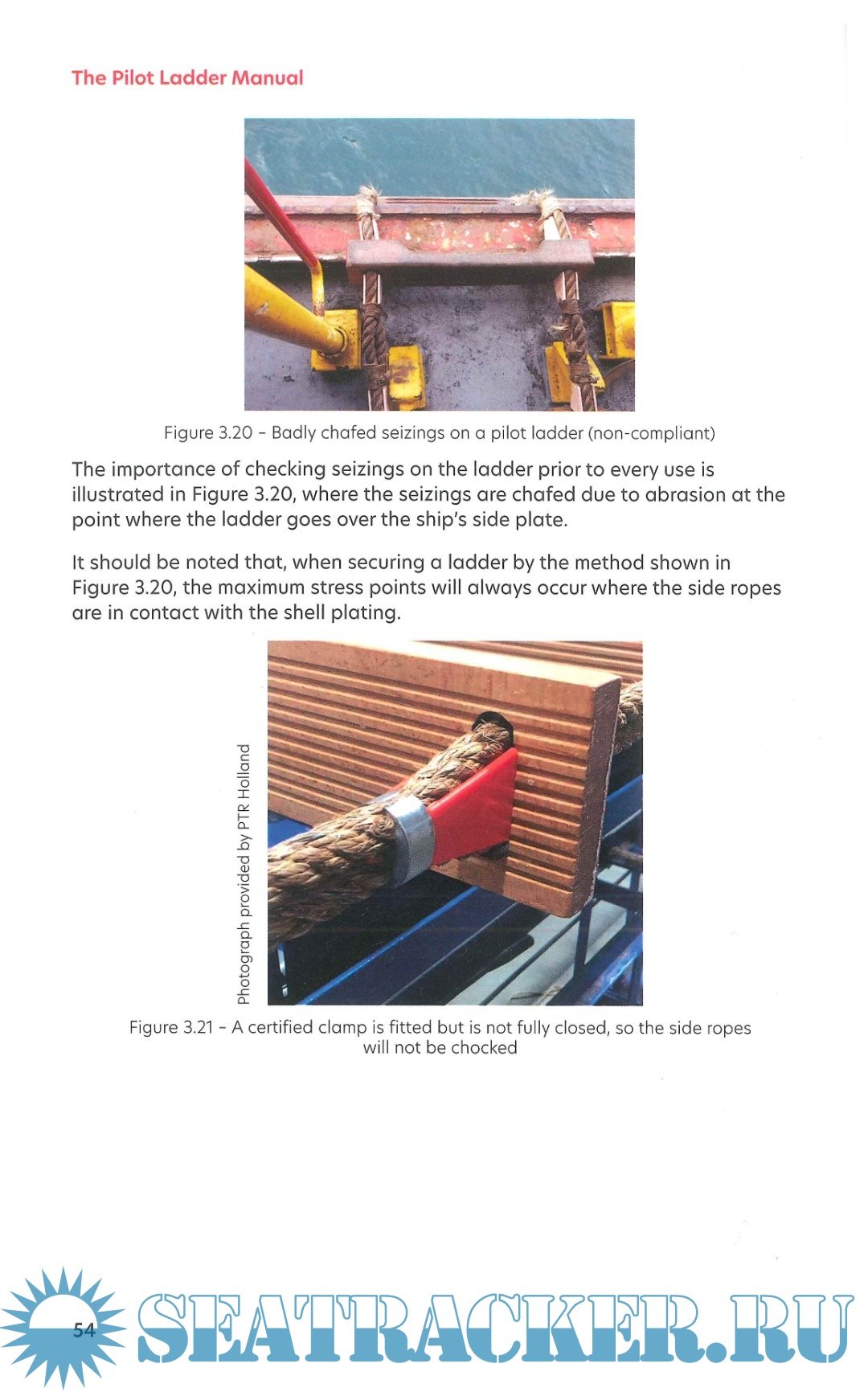 The Pilot Ladder Manual

Figure 3.20 - Badly chafed seizings on a pilot ladder (non-compliant)

The importance of checking seizings on the ladder prior to every use is illustrated in Figure 3.20, where the seizings are chafed due to abrasion at the point where the ladder goes over the ship's side plate.

It should be noted that, when securing a ladder by the method shown in Figure 3.20, the maximum stress points will always occur where the side ropes are in contact with the shell plating.

Photograph provided by PTR Holland

Figure 3.21 - A certified clamp is fitted but is not fully closed, so the side ropes will not be chocked

54

SEATRACKER.RU